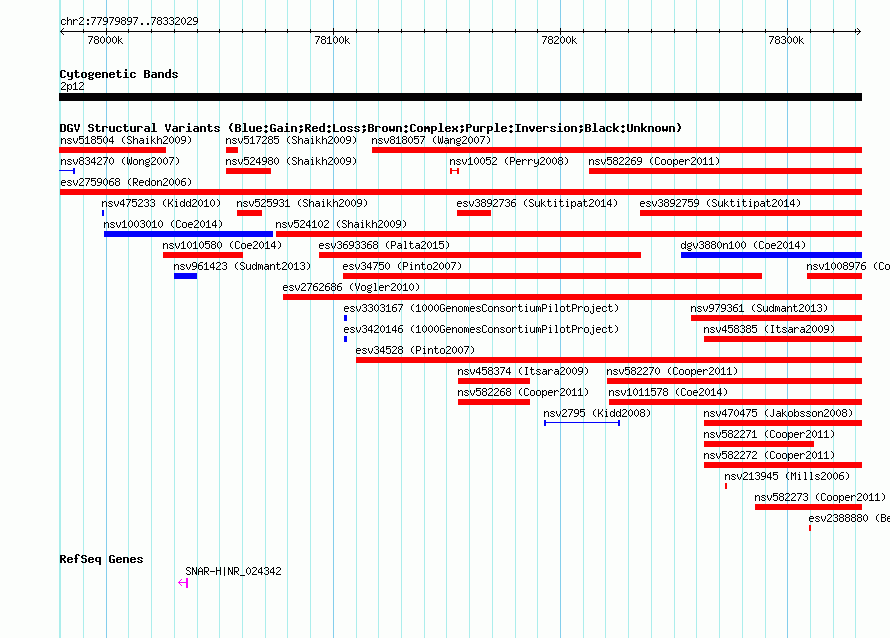 chr2:77979897..78332029

78000k 78100k 78200k 78300k

Cytogenetic Bands
2p12

DGV Structural Variants (Blue:Gain;Red:Loss;Brown:Complex;Purple:Inversion;Black:Unknown)
nsv518504 (Shaikh2009)
nsv517285 (Shaikh2009)
nsv818057 (Wang2007)
nsv834270 (Wong2007)
nsv524980 (Shaikh2009)
nsv10052 (Perry2008)
nsv582269 (Cooper2011)
esv2759068 (Redon2006)
nsv475233 (Kidd2010)
nsv525931 (Shaikh2009)
esv3892736 (Suktitipat2014)
esv3892759 (Suktitipat2014)
nsv1003010 (Coe2014)
nsv524102 (Shaikh2009)
nsv1010580 (Coe2014)
esv3693368 (Palta2015)
dgv3880n100 (Coe2014)
nsv961423 (Sudmant2013)
esv34750 (Pinto2007)
nsv1008976 (Co
esv2762686 (Vogler2010)
esv3303167 (1000GenomesConsortiumPilotProject)
nsv979361 (Sudmant2013)
esv3420146 (1000GenomesConsortiumPilotProject)
nsv458385 (Itsara2009)
esv34528 (Pinto2007)
nsv458374 (Itsara2009)
nsv582270 (Cooper2011)
nsv582268 (Cooper2011)
nsv1011578 (Coe2014)
nsv2795 (Kidd2008)
nsv470475 (Jakobsson2008)
nsv582271 (Cooper2011)
nsv582272 (Cooper2011)
nsv213945 (Mills2006)
nsv582273 (Cooper2011)
esv2388880 (Be

RefSeq Genes
SNAR-H|NR_024342